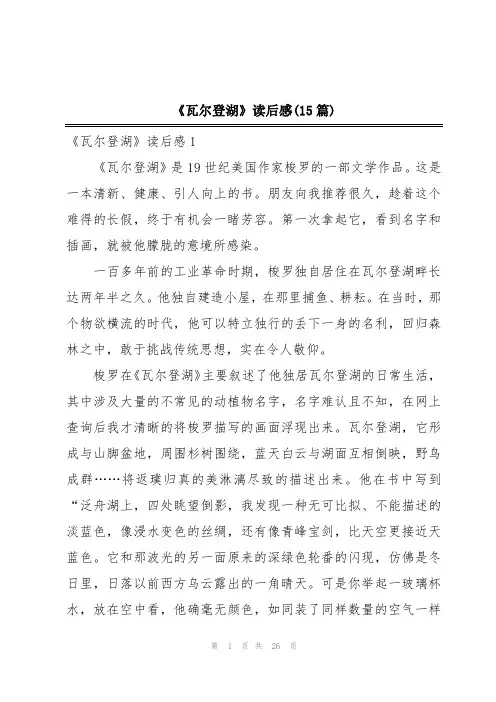 《瓦尔登湖》读后感(15篇)

《瓦尔登湖》读后感1

《瓦尔登湖》是19世纪美国作家梭罗的一部文学作品。这是一本清新、健康、引人向上的书。朋友向我推荐很久，趁着这个难得的长假，终于有机会一睹芳容。第一次拿起它，看到名字和插画，就被他朦胧的意境所感染。

一百多年前的工业革命时期，梭罗独自居住在瓦尔登湖畔长达两年半之久。他独自建造小屋，在那里捕鱼、耕耘。在当时，那个物欲横流的时代，他可以特立独行的丢下一身的名利，回归森林之中，敢于挑战传统思想，实在令人敬仰。

梭罗在《瓦尔登湖》主要叙述了他独居瓦尔登湖的日常生活，其中涉及大量的不常见的动植物名字，名字难认且不知，在网上查询后我才清晰的将梭罗描写的画面浮现出来。瓦尔登湖，它形成与山脚盆地，周围杉树围绕，蓝天白云与湖面互相倒映，野鸟成群……将返璞归真的美淋漓尽致的描述出来。他在书中写到“泛舟湖上，四处眺望倒影，我发现一种无可比拟、不能描述的淡蓝色，像浸水变色的丝绸，还有像青峰宝剑，比天空更接近天蓝色。它和那波光的另一面原来的深绿色轮番的闪现，仿佛是冬日里，日落以前西方乌云露出的一角晴天。可是你举起一玻璃杯水，放在空中看，他确毫无颜色，如同装了同样数量的空气一样

第 1 页 共 26 页